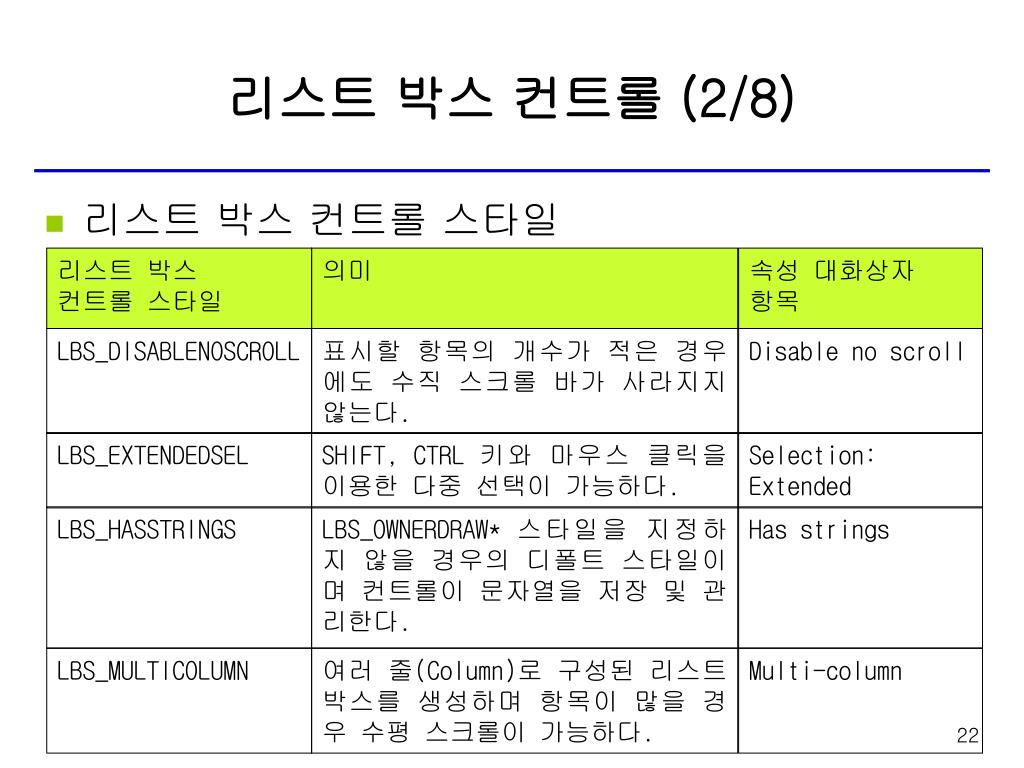 리스트 박스 컨트롤 (2/8)

리스트 박스 컨트롤 스타일

| 리스트 박스 컨트롤 스타일 | 의미 | 속성 대화상자 항목 |
|---|---|---|
| LBS_DISABLENOSCROLL | 표시할 항목의 개수가 적은 경우에도 수직 스크롤 바가 사라지지 않는다. | Disable no scroll |
| LBS_EXTENDEDSEL | SHIFT, CTRL 키와 마우스 클릭을 이용한 다중 선택이 가능하다. | Selection: Extended |
| LBS_HASSTRINGS | LBS_OWNERDRAW* 스타일을 지정하지 않을 경우의 디폴트 스타일이며 컨트롤이 문자열을 저장 및 관리한다. | Has strings |
| LBS_MULTICOLUMN | 여러 줄(Column)로 구성된 리스트 박스를 생성하며 항목이 많을 경우 수평 스크롤이 가능하다. | Multi-column |

22